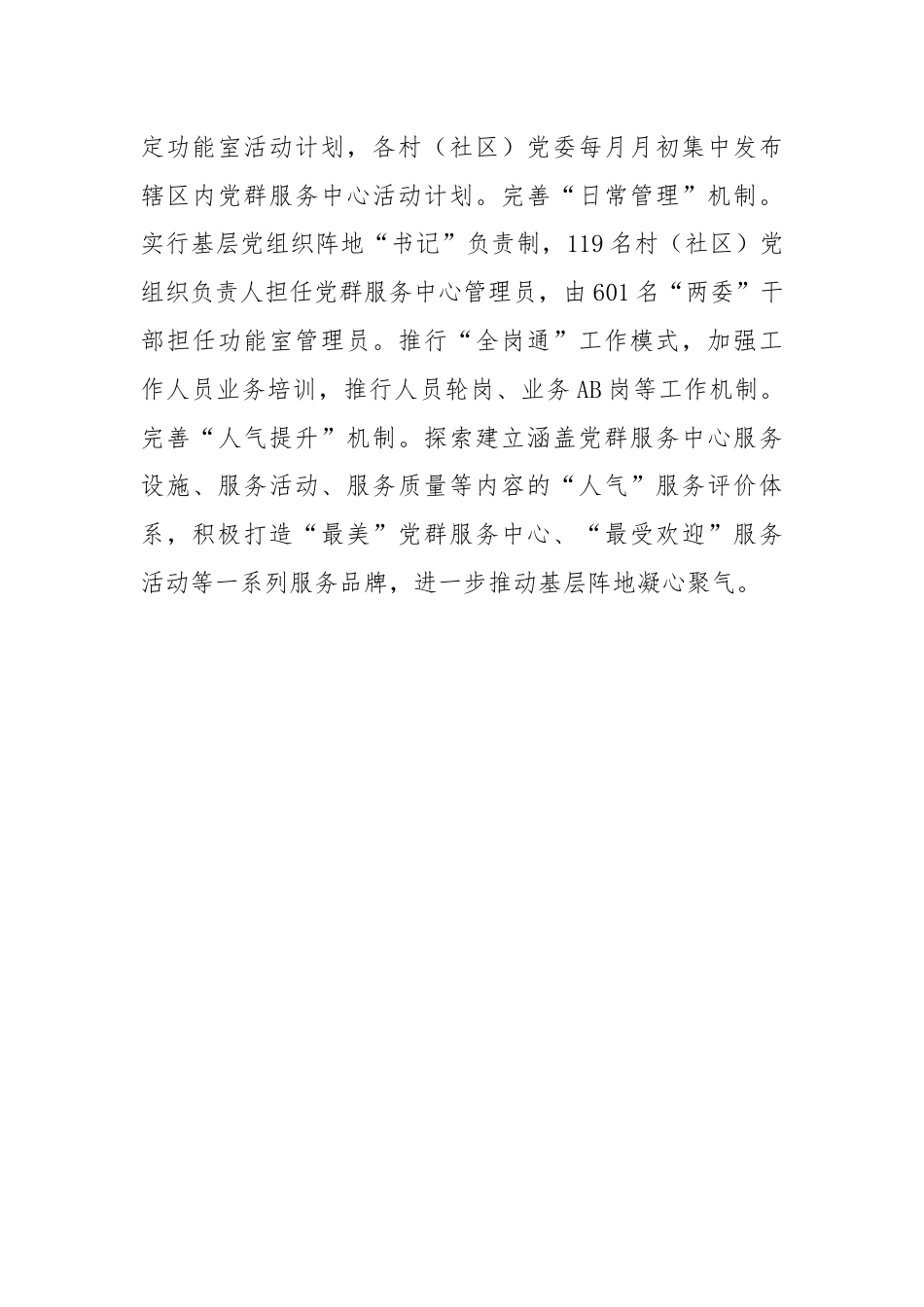 定功能室活动计划，各村（社区）党委每月月初集中发布辖区内党群服务中心活动计划。完善“日常管理”机制。实行基层党组织阵地“书记”负责制，119名村（社区）党组织负责人担任党群服务中心管理员，由601名“两委”干部担任功能室管理员。推行“全岗通”工作模式，加强工作人员业务培训，推行人员轮岗、业务AB岗等工作机制。完善“人气提升”机制。探索建立涵盖党群服务中心服务设施、服务活动、服务质量等内容的“人气”服务评价体系，积极打造“最美”党群服务中心、“最受欢迎”服务活动等一系列服务品牌，进一步推动基层阵地凝心聚气。